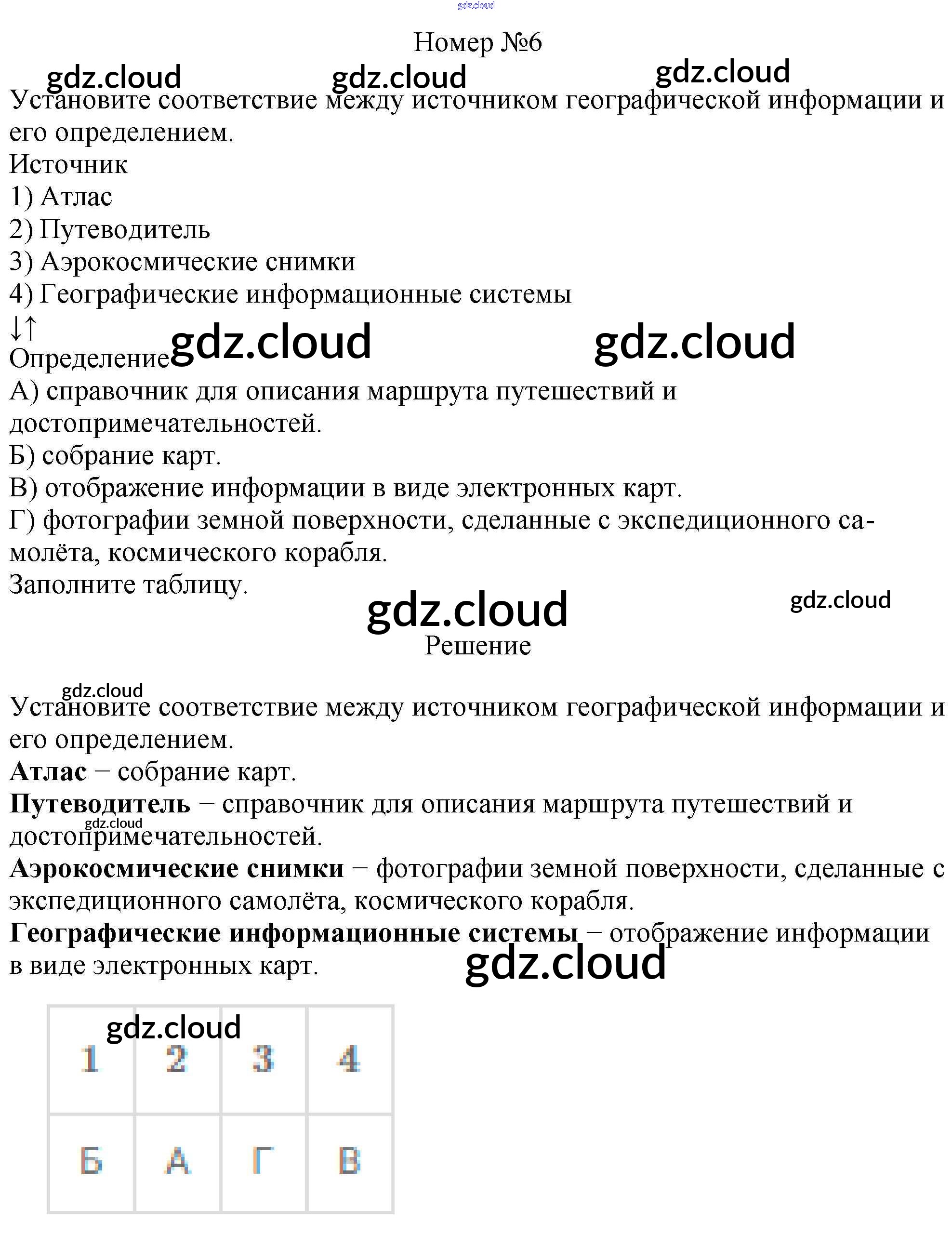 Номер №6

Установите соответствие между источником географической информации и его определением.

Источник
1) Атлас
2) Путеводитель
3) Аэрокосмические снимки
4) Географические информационные системы
↓↑
Определение
А) справочник для описания маршрута путешествий и достопримечательностей.
Б) собрание карт.
В) отображение информации в виде электронных карт.
Г) фотографии земной поверхности, сделанные с экспедиционного самолёта, космического корабля.
Заполните таблицу.

Решение

Установите соответствие между источником географической информации и его определением.
Атлас − собрание карт.
Путеводитель − справочник для описания маршрута путешествий и достопримечательностей.
Аэрокосмические снимки − фотографии земной поверхности, сделанные с экспедиционного самолёта, космического корабля.
Географические информационные системы − отображение информации в виде электронных карт.

| 1 | 2 | 3 | 4 |
|---|---|---|---|
| Б | А | Г | В |

gdz.cloud